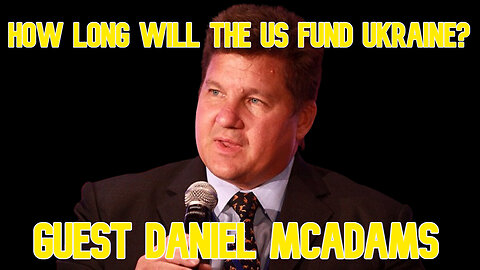 HOW LONG WILL THE US FUND UKRAINE?

GUEST DANIEL MCADAMS